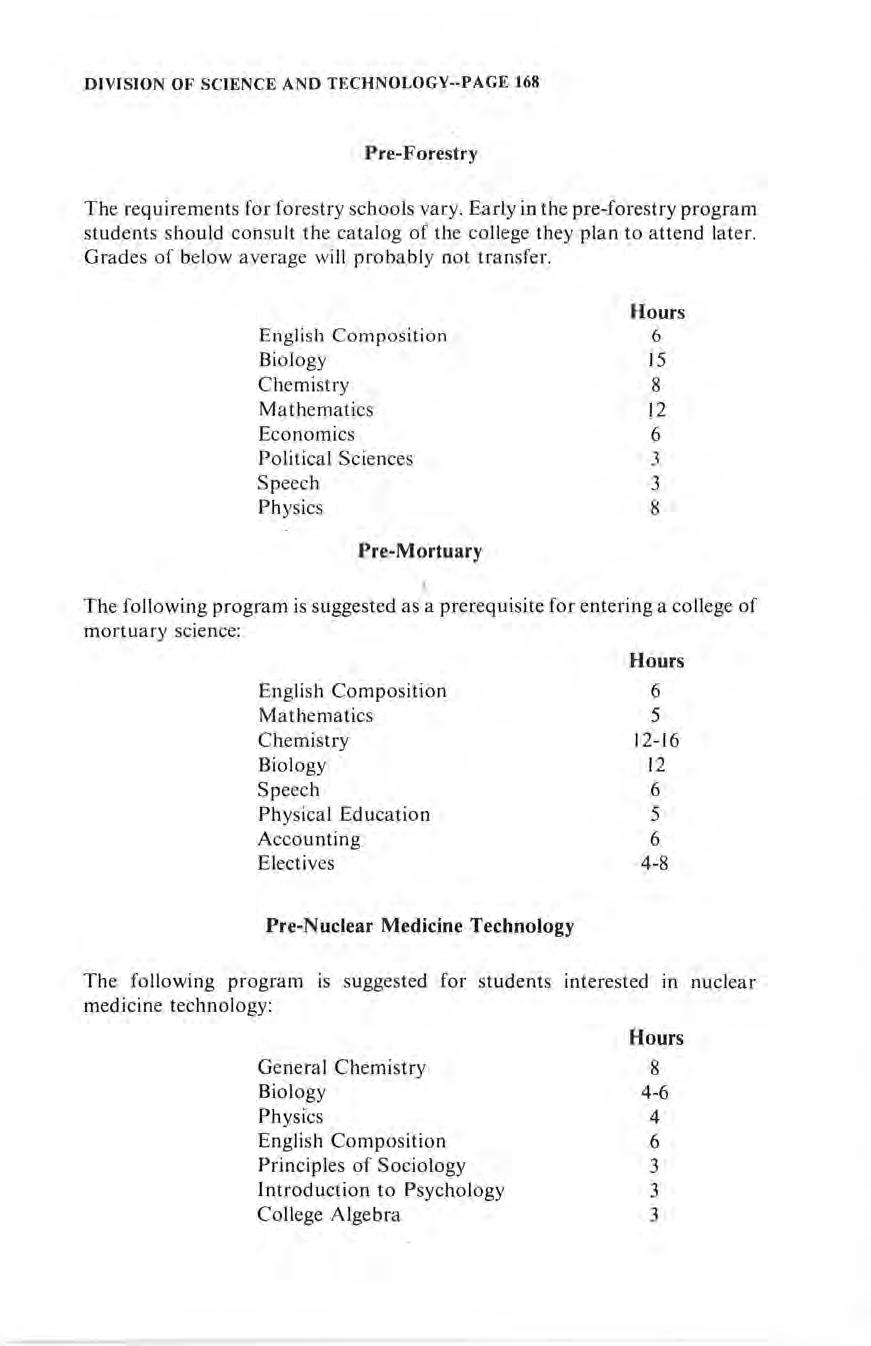 DIVISION OF SCIENCE AND TECHNOLOGY--PAGE 168

Pre-Forestry

The requirements for forestry schools vary. Early in the pre-forestry program students should consult the catalog of the college they plan to attend later. Grades of below average will probably not transfer.

| | Hours |
|---|---|
| English Composition | 6 |
| Biology | 15 |
| Chemistry | 8 |
| Mathematics | 12 |
| Economics | 6 |
| Political Sciences | 3 |
| Speech | 3 |
| Physics | 8 |

Pre-Mortuary

The following program is suggested as a prerequisite for entering a college of mortuary science:

| | Hours |
|---|---|
| English Composition | 6 |
| Mathematics | 5 |
| Chemistry | 12-16 |
| Biology | 12 |
| Speech | 6 |
| Physical Education | 5 |
| Accounting | 6 |
| Electives | 4-8 |

Pre-Nuclear Medicine Technology

The following program is suggested for students interested in nuclear medicine technology:

| | Hours |
|---|---|
| General Chemistry | 8 |
| Biology | 4-6 |
| Physics | 4 |
| English Composition | 6 |
| Principles of Sociology | 3 |
| Introduction to Psychology | 3 |
| College Algebra | 3 |